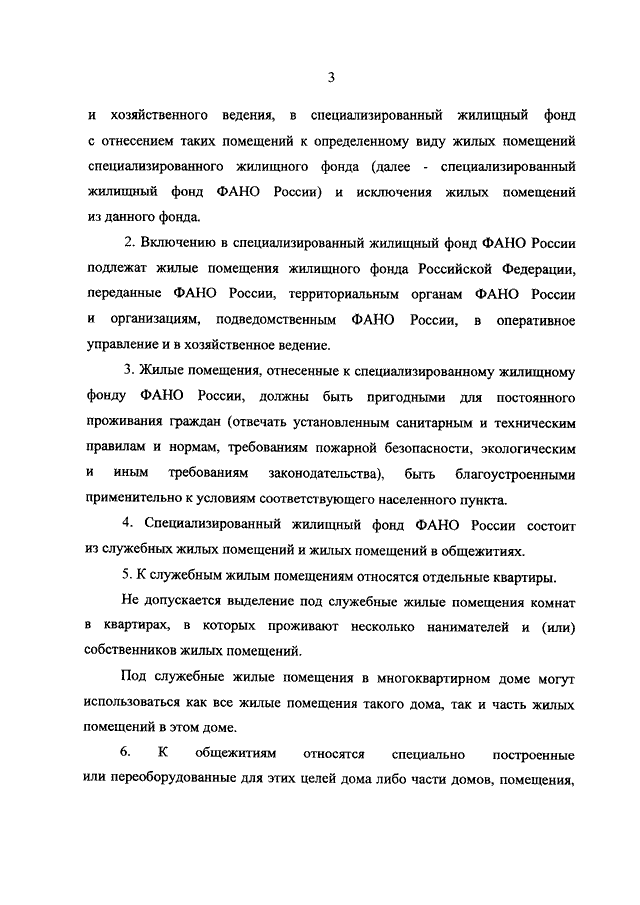 3

и хозяйственного ведения, в специализированный жилищный фонд с отнесением таких помещений к определенному виду жилых помещений специализированного жилищного фонда (далее - специализированный жилищный фонд ФАНО России) и исключения жилых помещений из данного фонда.

2. Включению в специализированный жилищный фонд ФАНО России подлежат жилые помещения жилищного фонда Российской Федерации, переданные ФАНО России, территориальным органам ФАНО России и организациям, подведомственным ФАНО России, в оперативное управление и в хозяйственное ведение.

3. Жилые помещения, отнесенные к специализированному жилищному фонду ФАНО России, должны быть пригодными для постоянного проживания граждан (отвечать установленным санитарным и техническим правилам и нормам, требованиям пожарной безопасности, экологическим и иным требованиям законодательства), быть благоустроенными применительно к условиям соответствующего населенного пункта.

4. Специализированный жилищный фонд ФАНО России состоит из служебных жилых помещений и жилых помещений в общежитиях.

5. К служебным жилым помещениям относятся отдельные квартиры.

Не допускается выделение под служебные жилые помещения комнат в квартирах, в которых проживают несколько нанимателей и (или) собственников жилых помещений.

Под служебные жилые помещения в многоквартирном доме могут использоваться как все жилые помещения такого дома, так и часть жилых помещений в этом доме.

6. К общежитиям относятся специально построенные или переоборудованные для этих целей дома либо части домов, помещения,